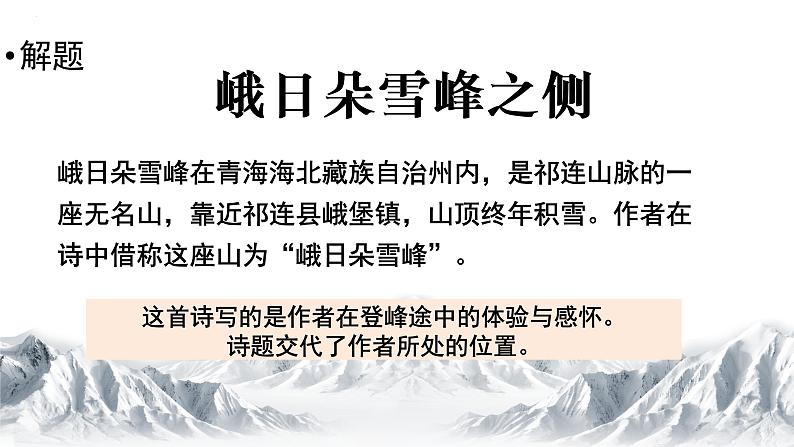 •解题

峨日朵雪峰之侧

峨日朵雪峰在青海海北藏族自治州内，是祁连山脉的一座无名山，靠近祁连县峨堡镇，山顶终年积雪。作者在诗中借称这座山为“峨日朵雪峰”。

这首诗写的是作者在登峰途中的体验与感怀。
诗题交代了作者所处的位置。